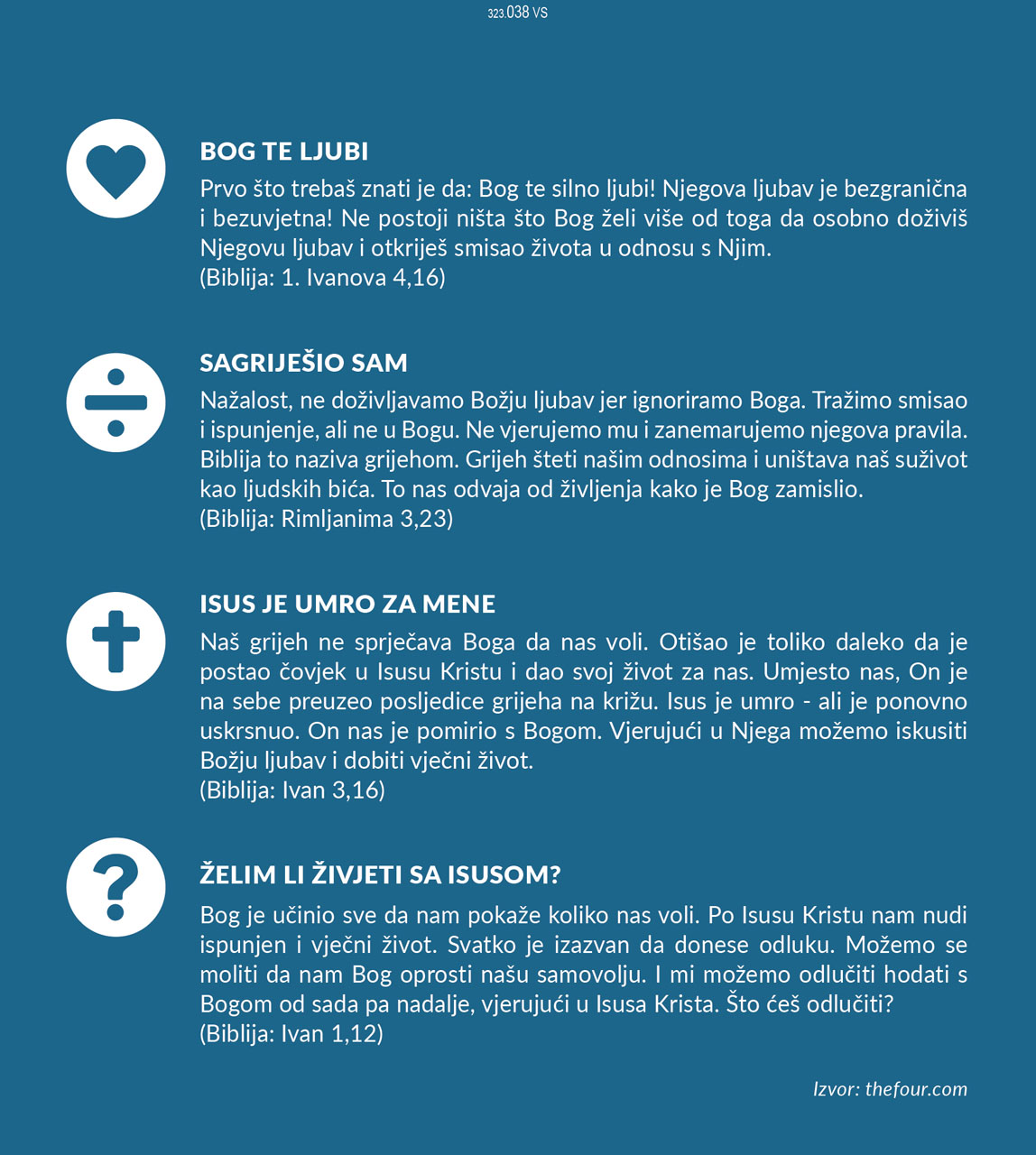 323.038 VS

BOG TE LJUBI
Prvo što trebaš znati je da: Bog te silno ljubi! Njegova ljubav je bezgranična i bezuvjetna! Ne postoji ništa što Bog želi više od toga da osobno doživiš Njegovu ljubav i otkriješ smisao života u odnosu s Njim.
(Biblija: 1. Ivanova 4,16)

SAGRIJEŠIO SAM
Nažalost, ne doživljavamo Božju ljubav jer ignoriramo Boga. Tražimo smisao i ispunjenje, ali ne u Bogu. Ne vjerujemo mu i zanemarujemo njegova pravila. Biblija to naziva grijehom. Grijeh šteti našim odnosima i uništava naš suživot kao ljudskih bića. To nas odvaja od življenja kako je Bog zamislio.
(Biblija: Rimljanima 3,23)

ISUS JE UMRO ZA MENE
Naš grijeh ne sprječava Boga da nas voli. Otišao je toliko daleko da je postao čovjek u Isusu Kristu i dao svoj život za nas. Umjesto nas, On je na sebe preuzeo posljedice grijeha na križu. Isus je umro - ali je ponovno uskrsnuo. On nas je pomirio s Bogom. Vjerujući u Njega možemo iskusiti Božju ljubav i dobiti vječni život.
(Biblija: Ivan 3,16)

ŽELIM LI ŽIVJETI SA ISUSOM?
Bog je učinio sve da nam pokaže koliko nas voli. Po Isusu Kristu nam nudi ispunjen i vječni život. Svatko je izazvan da donese odluku. Možemo se moliti da nam Bog oprosti našu samovolju. I mi možemo odlučiti hodati s Bogom od sada pa nadalje, vjerujući u Isusa Krista. Što ćeš odlučiti?
(Biblija: Ivan 1,12)

Izvor: thefour.com